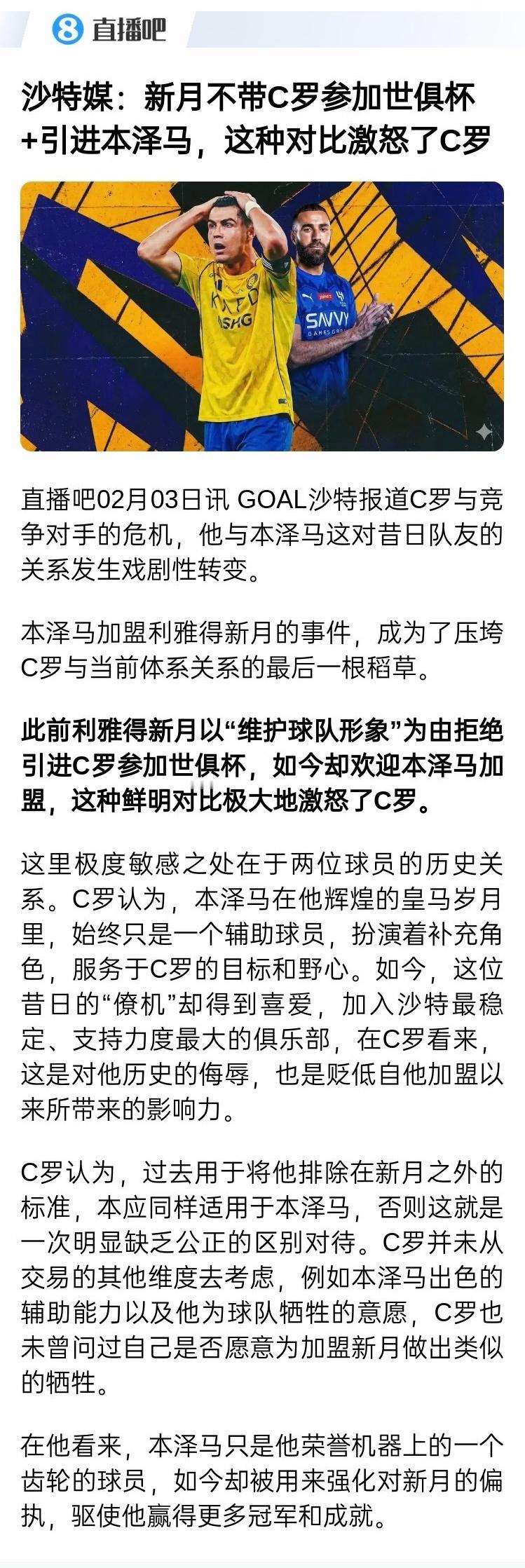 8 直播吧

沙特媒：新月不带C罗参加世俱杯+引进本泽马，这种对比激怒了C罗

KAFD
SHG
SAVVY
GAMES GROUP

直播吧02月03日讯 GOAL沙特报道C罗与竞争对手的危机，他与本泽马这对昔日队友的关系发生戏剧性转变。

本泽马加盟利雅得新月的事件，成为了压垮C罗与当前体系关系的最后一根稻草。

此前利雅得新月以“维护球队形象”为由拒绝引进C罗参加世俱杯，如今却欢迎本泽马加盟，这种鲜明对比极大地激怒了C罗。

这里极度敏感之处在于两位球员的历史关系。C罗认为，本泽马在他辉煌的皇马岁月里，始终只是一个辅助球员，扮演着补充角色，服务于C罗的目标和野心。如今，这位昔日的“僚机”却得到喜爱，加入沙特最稳定、支持力度最大的俱乐部，在C罗看来，这是对他历史的侮辱，也是贬低自他加盟以来所带来的影响力。

C罗认为，过去用于将他排除在新月之外的标准，本应同样适用于本泽马，否则这就是一次明显缺乏公正的区别对待。C罗并未从交易的其他维度去考虑，例如本泽马出色的辅助能力以及他为球队牺牲的意愿，C罗也未曾问过自己是否愿意为加盟新月做出类似的牺牲。

在他看来，本泽马只是他荣誉机器上的一个齿轮的球员，如今却被用来强化对新月的偏执，驱使他赢得更多冠军和成就。